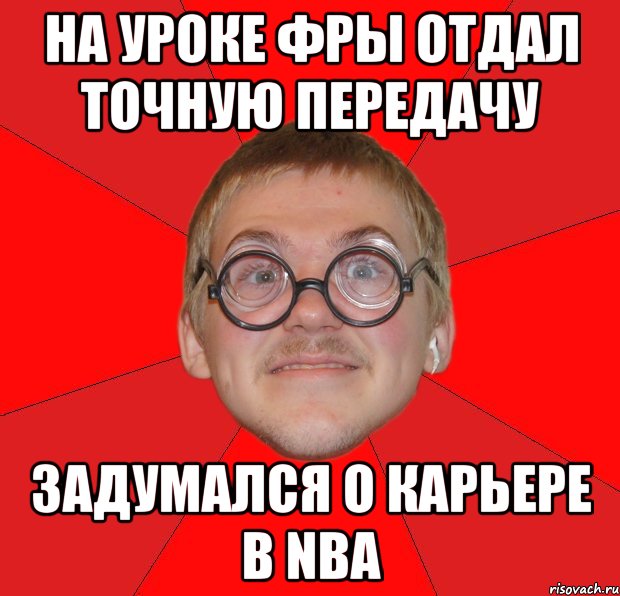 НА УРОКЕ ФРЫ ОТДАЛ ТОЧНУЮ ПЕРЕДАЧУ

ЗАДУМАЛСЯ О КАРЬЕРЕ В NBA

risovach.ru